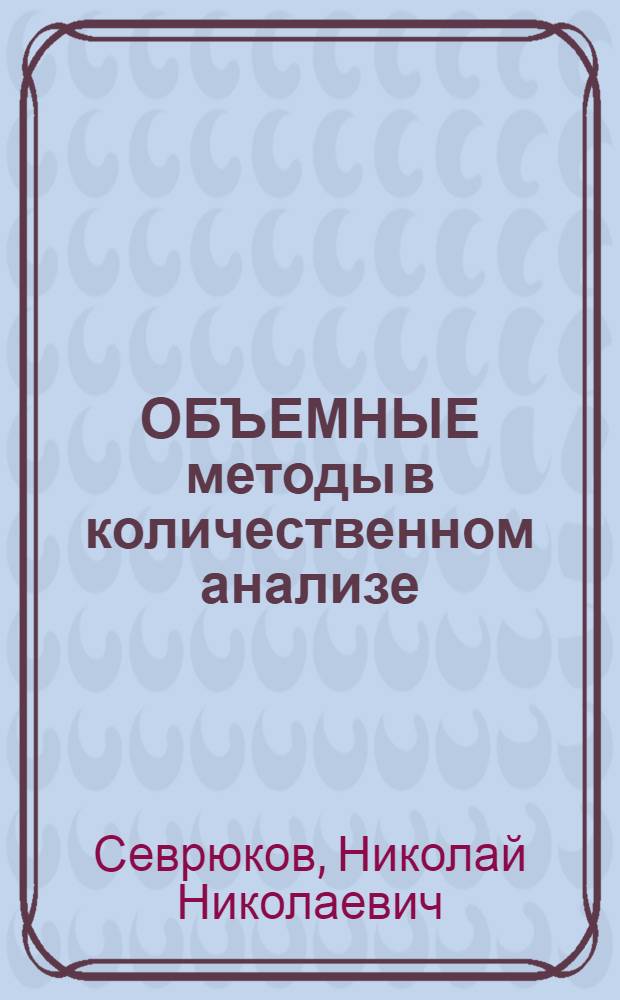 ОБЪЕМНЫЕ методы в количественном анализе

Севрюков, Николай Николаевич